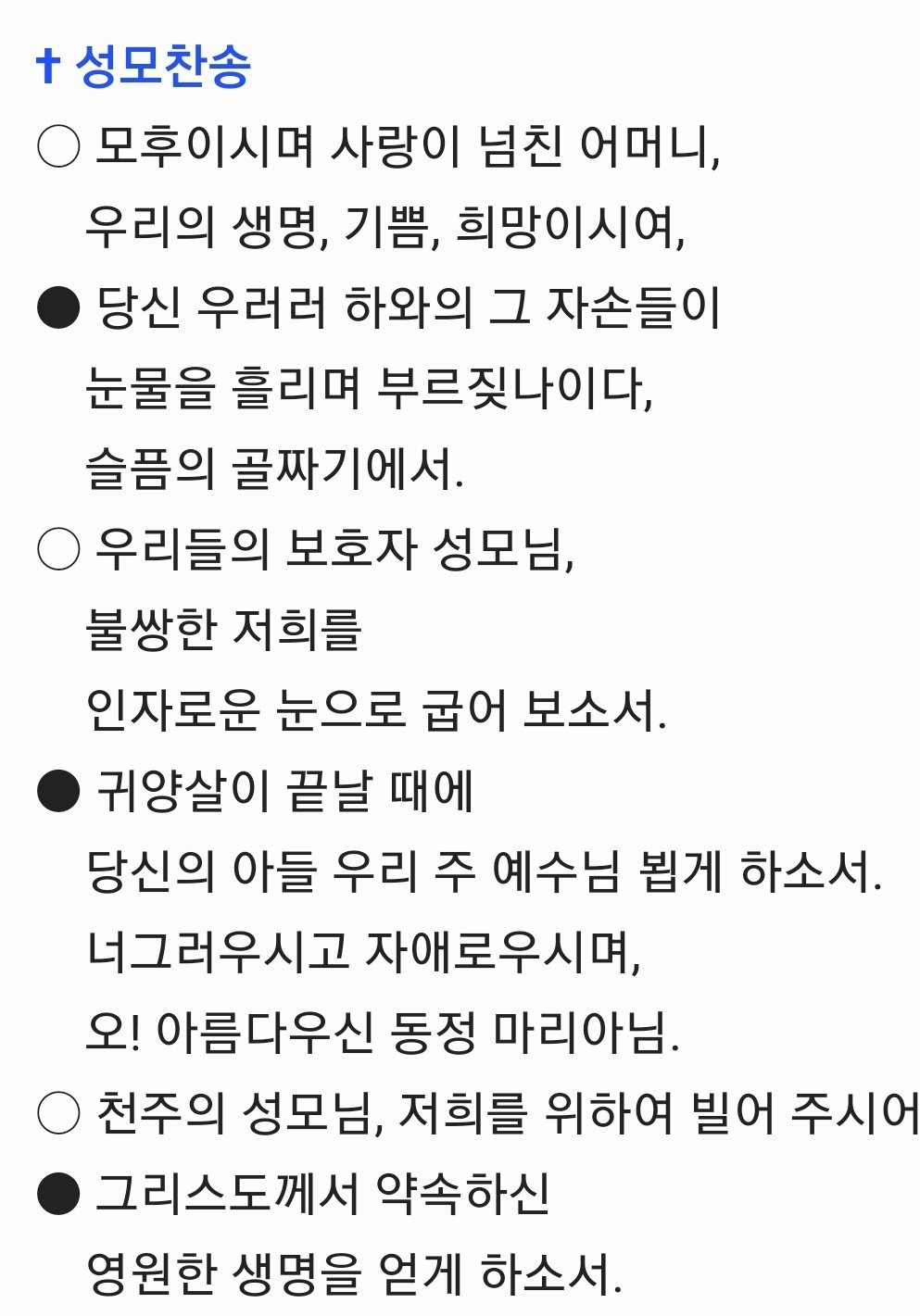 ✝ 성모찬송

○ 모후이시며 사랑이 넘친 어머니,
우리의 생명, 기쁨, 희망이시여,

● 당신 우러러 하와의 그 자손들이
눈물을 흘리며 부르짖나이다,
슬픔의 골짜기에서.

○ 우리들의 보호자 성모님,
불쌍한 저희를
인자로운 눈으로 굽어 보소서.

● 귀양살이 끝날 때에
당신의 아들 우리 주 예수님 뵙게 하소서.
너그러우시고 자애로우시며,
오! 아름다우신 동정 마리아님.

○ 천주의 성모님, 저희를 위하여 빌어 주시어

● 그리스도께서 약속하신
영원한 생명을 얻게 하소서.